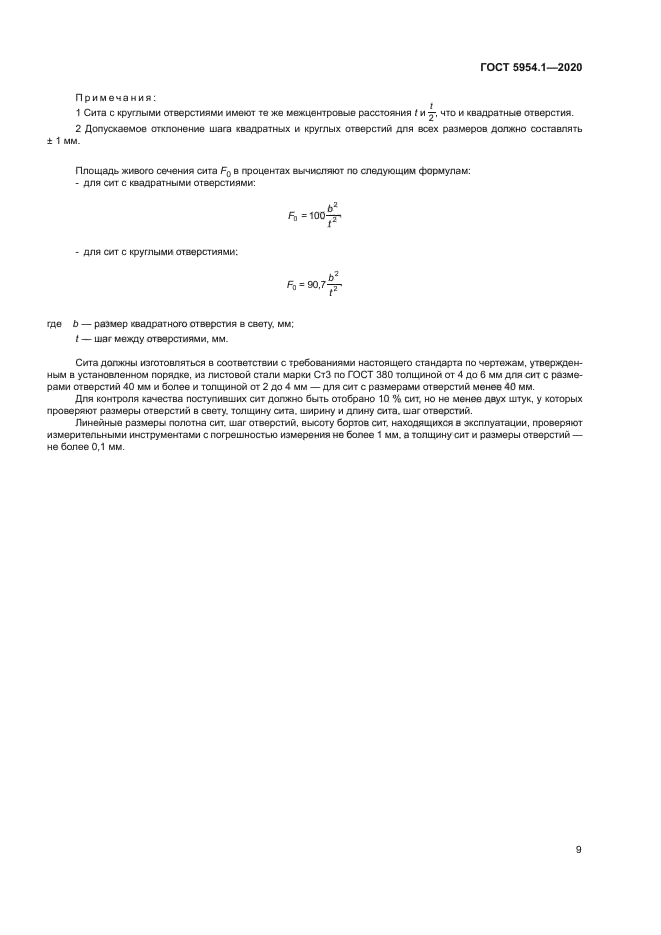 ГОСТ 5954.1—2020

Примечания:

1 Сита с круглыми отверстиями имеют те же межцентровые расстояния $t$ и $\frac{t}{2}$, что и квадратные отверстия.

2 Допускаемое отклонение шага квадратных и круглых отверстий для всех размеров должно составлять ± 1 мм.

Площадь живого сечения сита $F_0$ в процентах вычисляют по следующим формулам:
- для сит с квадратными отверстиями:

$F_0 = 100\frac{b^2}{t^2}$

- для сит с круглыми отверстиями:

$F_0 = 90{,}7\frac{b^2}{t^2}$

где $b$ — размер квадратного отверстия в свету, мм;
$t$ — шаг между отверстиями, мм.

Сита должны изготовляться в соответствии с требованиями настоящего стандарта по чертежам, утвержденным в установленном порядке, из листовой стали марки Ст3 по ГОСТ 380 толщиной от 4 до 6 мм для сит с размерами отверстий 40 мм и более и толщиной от 2 до 4 мм — для сит с размерами отверстий менее 40 мм.

Для контроля качества поступивших сит должно быть отобрано 10 % сит, но не менее двух штук, у которых проверяют размеры отверстий в свету, толщину сита, ширину и длину сита, шаг отверстий.

Линейные размеры полотна сит, шаг отверстий, высоту бортов сит, находящихся в эксплуатации, проверяют измерительными инструментами с погрешностью измерения не более 1 мм, а толщину сит и размеры отверстий — не более 0,1 мм.

9